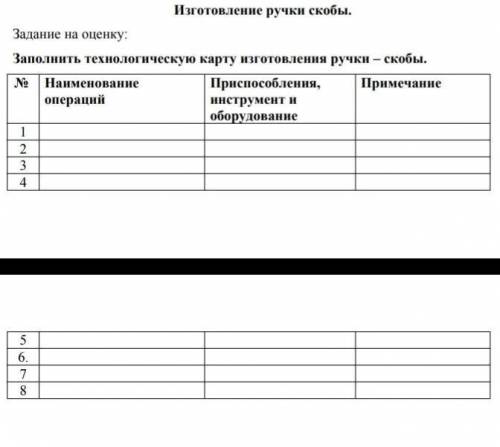 Изготовление ручки скобы.

Задание на оценку:

Заполнить технологическую карту изготовления ручки – скобы.

| № | Наименование операций | Приспособления, инструмент и оборудование | Примечание |
|---|---|---|---|
| 1 | | | |
| 2 | | | |
| 3 | | | |
| 4 | | | |

| | | | |
|---|---|---|---|
| 5 | | | |
| 6. | | | |
| 7 | | | |
| 8 | | | |